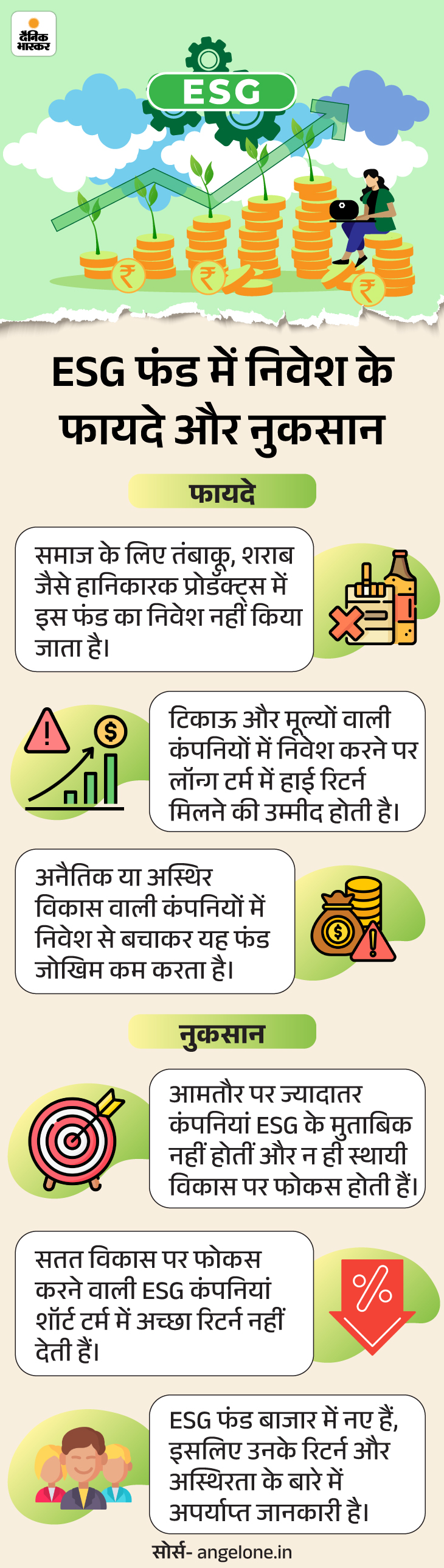 दैनिक भास्कर

ESG

₹ ₹ ₹

ESG फंड में निवेश के फायदे और नुकसान

फायदे

समाज के लिए तंबाकू, शराब जैसे हानिकारक प्रोडक्ट्स में इस फंड का निवेश नहीं किया जाता है।

टिकाऊ और मूल्यों वाली कंपनियों में निवेश करने पर लॉन्ग टर्म में हाई रिटर्न मिलने की उम्मीद होती है।

अनैतिक या अस्थिर विकास वाली कंपनियों में निवेश से बचाकर यह फंड जोखिम कम करता है।

नुकसान

आमतौर पर ज्यादातर कंपनियां ESG के मुताबिक नहीं होतीं और न ही स्थायी विकास पर फोकस होती हैं।

सतत विकास पर फोकस करने वाली ESG कंपनियां शॉर्ट टर्म में अच्छा रिटर्न नहीं देती हैं।

ESG फंड बाजार में नए हैं, इसलिए उनके रिटर्न और अस्थिरता के बारे में अपर्याप्त जानकारी है।

सोर्स- angelone.in